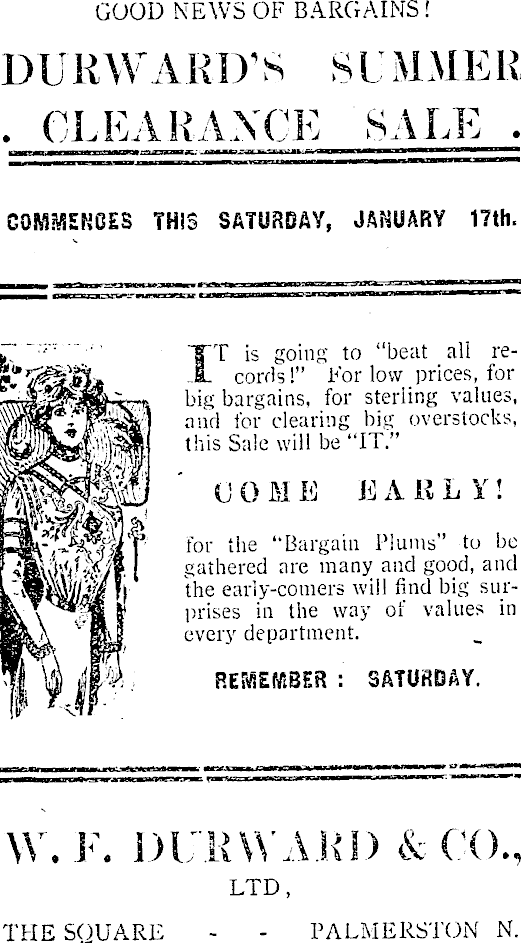 GOOD NEWS OF BARGAINS!

DURWARD'S SUMMER

. CLEARANCE SALE .

COMMENCES THIS SATURDAY, JANUARY 17th.

IT is going to "beat all records!" For low prices, for big bargains, for sterling values, and for clearing big overstocks, this Sale will be "IT."

COME EARLY!

for the "Bargain Plums" to be gathered are many and good, and the early-comers will find big surprises in the way of values in every department.

REMEMBER : SATURDAY.

W. F. DURWARD & CO.,

LTD,

THE SQUARE - - PALMERSTON N.